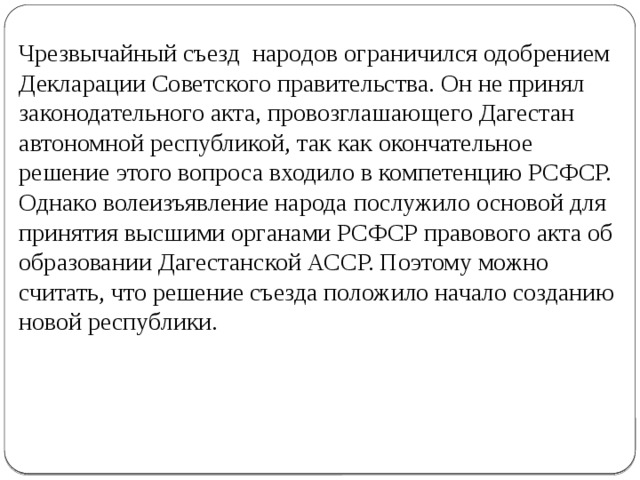 Чрезвычайный съезд  народов ограничился одобрением Декларации Советского правительства. Он не принял законодательного акта, провозглашающего Дагестан автономной республикой, так как окончательное решение этого вопроса входило в компетенцию РСФСР. Однако волеизъявление народа послужило основой для принятия высшими органами РСФСР правового акта об образовании Дагестанской АССР. Поэтому можно считать, что решение съезда положило начало созданию новой республики.